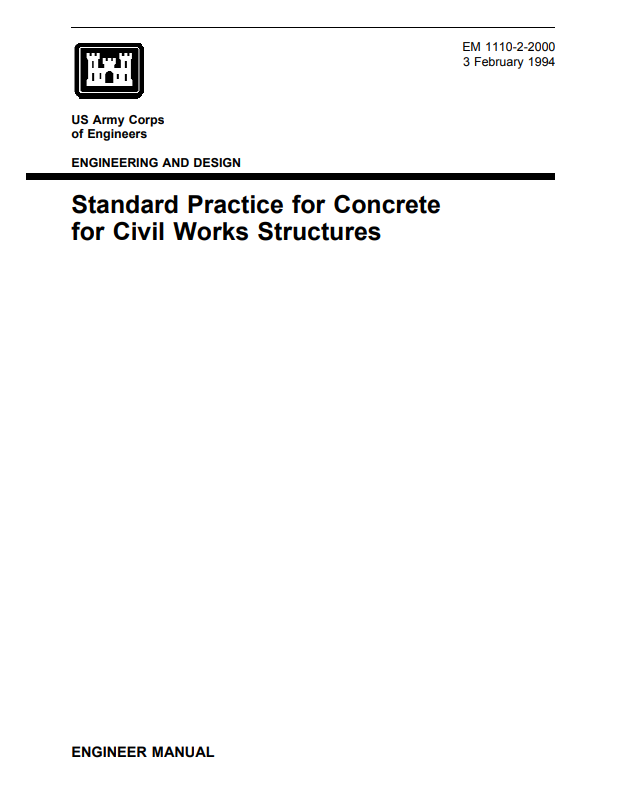 EM 1110-2-2000
3 February 1994

US Army Corps
of Engineers

ENGINEERING AND DESIGN

Standard Practice for Concrete for Civil Works Structures

ENGINEER MANUAL